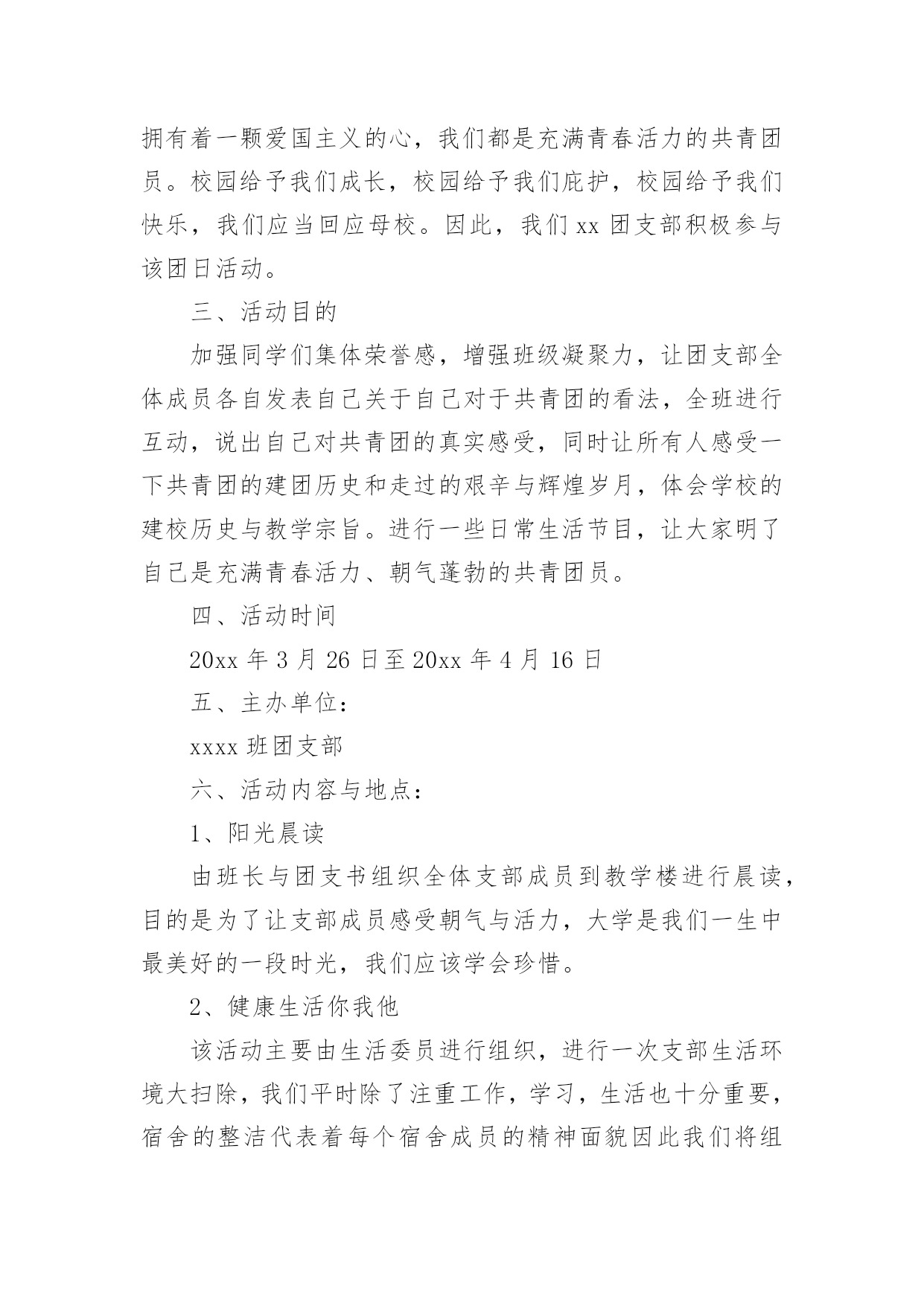 拥有着一颗爱国主义的心，我们都是充满青春活力的共青团员。校园给予我们成长，校园给予我们庇护，校园给予我们快乐，我们应当回应母校。因此，我们 xx 团支部积极参与该团日活动。

三、活动目的

加强同学们集体荣誉感，增强班级凝聚力，让团支部全体成员各自发表自己关于自己对于共青团的看法，全班进行互动，说出自己对共青团的真实感受，同时让所有人感受一下共青团的建团历史和走过的艰辛与辉煌岁月，体会学校的建校历史与教学宗旨。进行一些日常生活节目，让大家明了自己是充满青春活力、朝气蓬勃的共青团员。

四、活动时间

20xx 年 3 月 26 日至 20xx 年 4 月 16 日

五、主办单位：

xxxx 班团支部

六、活动内容与地点：

1、阳光晨读

由班长与团支书组织全体支部成员到教学楼进行晨读，目的是为了让支部成员感受朝气与活力，大学是我们一生中最美好的一段时光，我们应该学会珍惜。

2、健康生活你我他

该活动主要由生活委员进行组织，进行一次支部生活环境大扫除，我们平时除了注重工作，学习，生活也十分重要，宿舍的整洁代表着每个宿舍成员的精神面貌因此我们将组